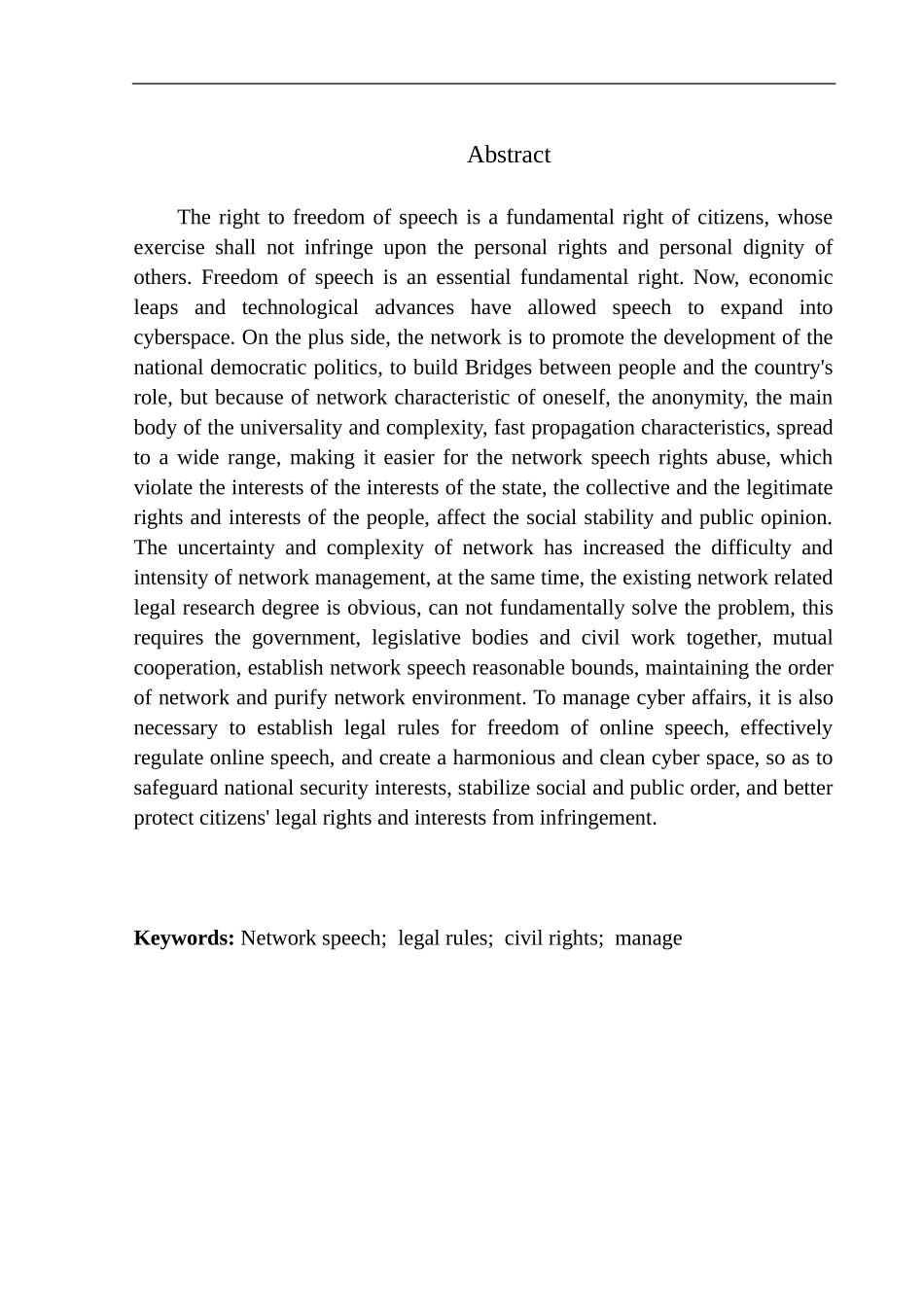 Abstract

The right to freedom of speech is a fundamental right of citizens, whose exercise shall not infringe upon the personal rights and personal dignity of others. Freedom of speech is an essential fundamental right. Now, economic leaps and technological advances have allowed speech to expand into cyberspace. On the plus side, the network is to promote the development of the national democratic politics, to build Bridges between people and the country's role, but because of network characteristic of oneself, the anonymity, the main body of the universality and complexity, fast propagation characteristics, spread to a wide range, making it easier for the network speech rights abuse, which violate the interests of the interests of the state, the collective and the legitimate rights and interests of the people, affect the social stability and public opinion. The uncertainty and complexity of network has increased the difficulty and intensity of network management, at the same time, the existing network related legal research degree is obvious, can not fundamentally solve the problem, this requires the government, legislative bodies and civil work together, mutual cooperation, establish network speech reasonable bounds, maintaining the order of network and purify network environment. To manage cyber affairs, it is also necessary to establish legal rules for freedom of online speech, effectively regulate online speech, and create a harmonious and clean cyber space, so as to safeguard national security interests, stabilize social and public order, and better protect citizens' legal rights and interests from infringement.

Keywords: Network speech; legal rules; civil rights; manage